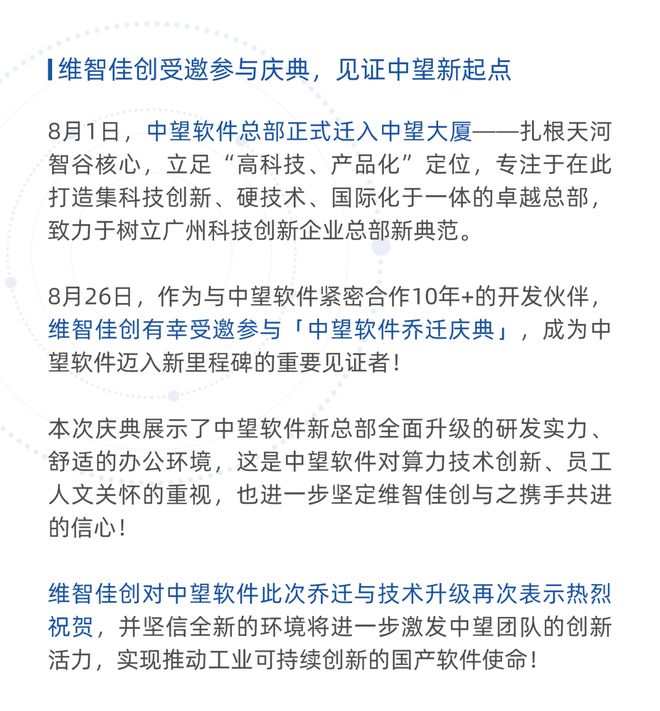 维智佳创受邀参与庆典，见证中望新起点

8月1日，中望软件总部正式迁入中望大厦——扎根天河智谷核心，立足“高科技、产品化”定位，专注于在此打造集科技创新、硬技术、国际化于一体的卓越总部，致力于树立广州科技创新企业总部新典范。

8月26日，作为与中望软件紧密合作10年+的开发伙伴，维智佳创有幸受邀参与「中望软件乔迁庆典」，成为中望软件迈入新里程碑的重要见证者！

本次庆典展示了中望软件新总部全面升级的研发实力、舒适的办公环境，这是中望软件对算力技术创新、员工人文关怀的重视，也进一步坚定维智佳创与之携手共进的信心！

维智佳创对中望软件此次乔迁与技术升级再次表示热烈祝贺，并坚信全新的环境将进一步激发中望团队的创新活力，实现推动工业可持续创新的国产软件使命！